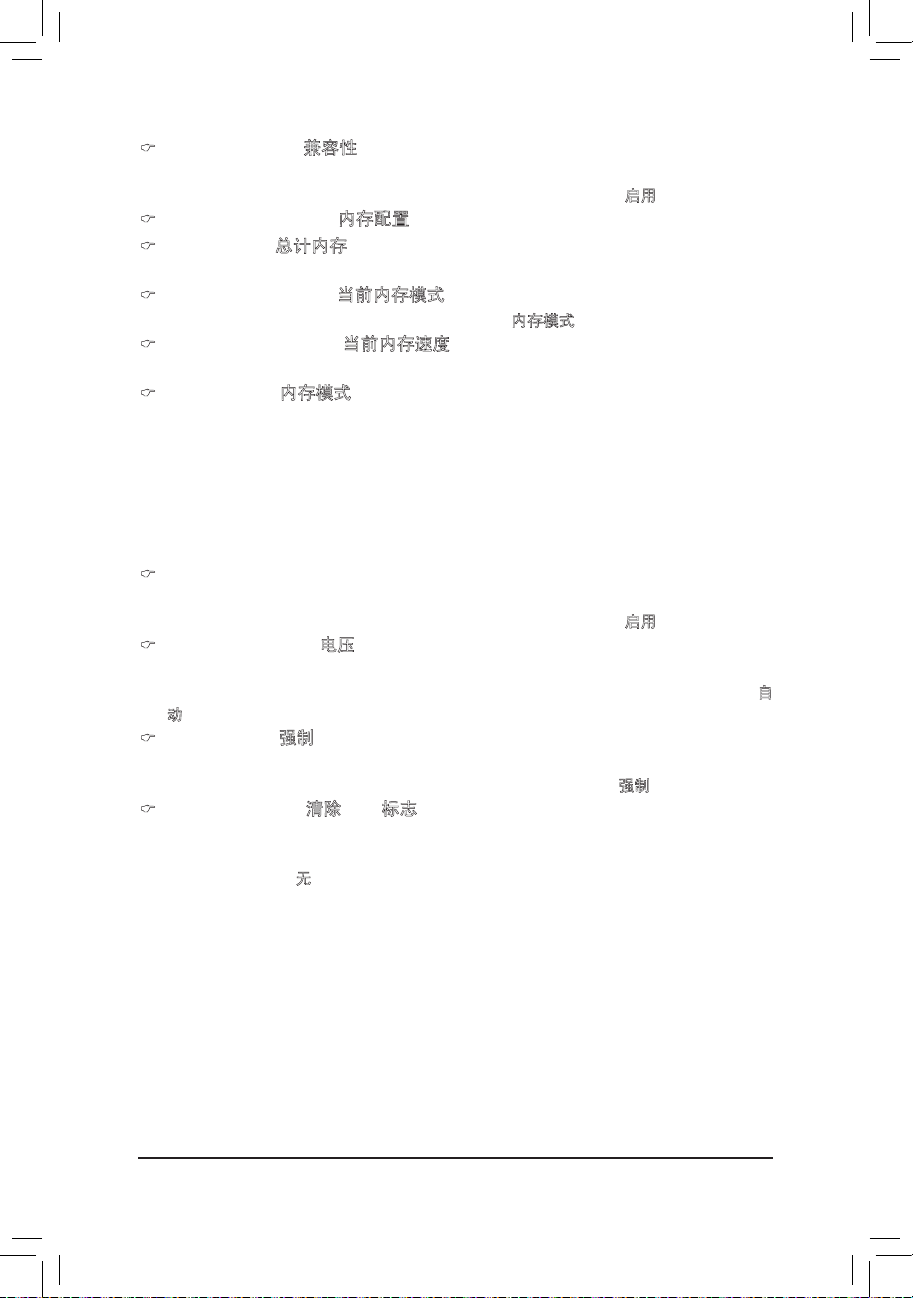 兼容性

启用

内存配置

总计内存

当前内存模式

内存模式

当前内存速度

内存模式

启用

电压

自动

强制

强制

清除 标志

无